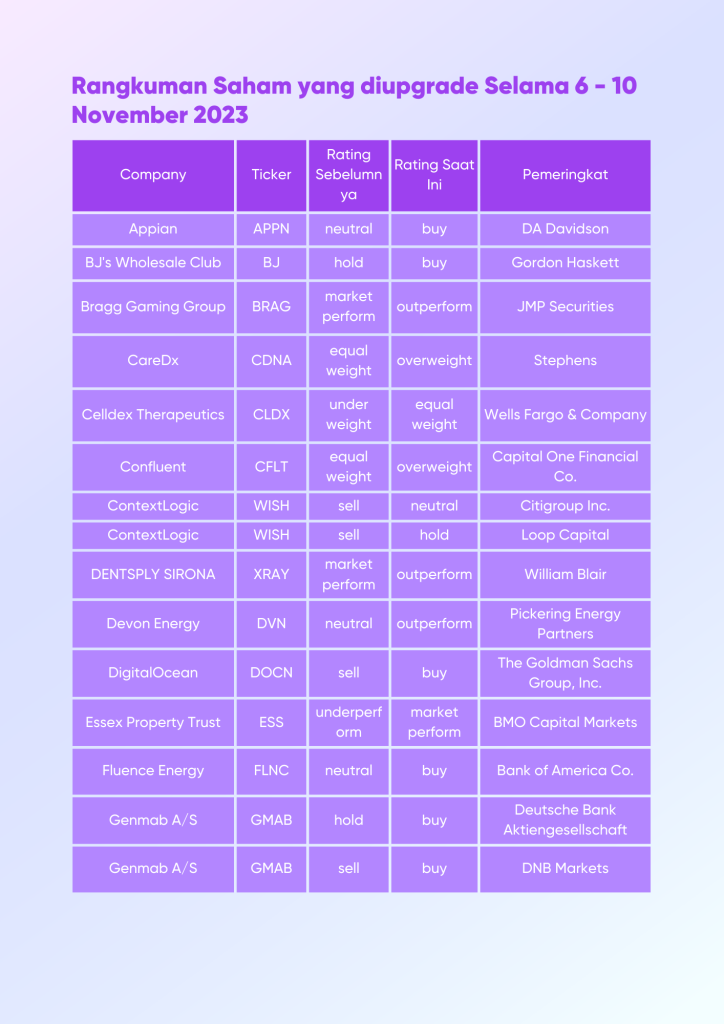 Rangkuman Saham yang diupgrade Selama 6 - 10 November 2023

| Company | Ticker | Rating Sebelumnya | Rating Saat Ini | Pemeringkat |
|---|---|---|---|---|
| Appian | APPN | neutral | buy | DA Davidson |
| BJ's Wholesale Club | BJ | hold | buy | Gordon Haskett |
| Bragg Gaming Group | BRAG | market perform | outperform | JMP Securities |
| CareDx | CDNA | equal weight | overweight | Stephens |
| Celldex Therapeutics | CLDX | under weight | equal weight | Wells Fargo & Company |
| Confluent | CFLT | equal weight | overweight | Capital One Financial Co. |
| ContextLogic | WISH | sell | neutral | Citigroup Inc. |
| ContextLogic | WISH | sell | hold | Loop Capital |
| DENTSPLY SIRONA | XRAY | market perform | outperform | William Blair |
| Devon Energy | DVN | neutral | outperform | Pickering Energy Partners |
| DigitalOcean | DOCN | sell | buy | The Goldman Sachs Group, Inc. |
| Essex Property Trust | ESS | underperform | market perform | BMO Capital Markets |
| Fluence Energy | FLNC | neutral | buy | Bank of America Co. |
| Genmab A/S | GMAB | hold | buy | Deutsche Bank Aktiengesellschaft |
| Genmab A/S | GMAB | sell | buy | DNB Markets |